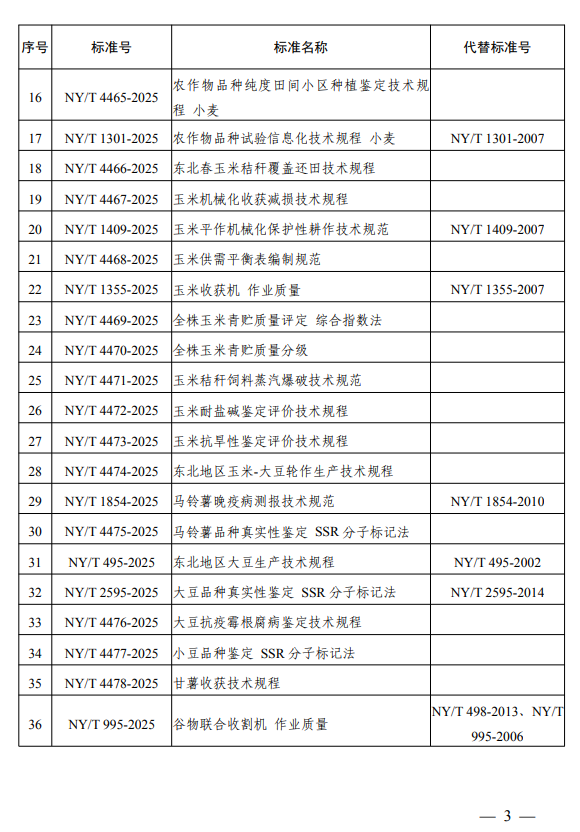 | 序号 | 标准号 | 标准名称 | 代替标准号 |
|---|---|---|---|
| 16 | NY/T 4465-2025 | 农作物品种纯度田间小区种植鉴定技术规程 小麦 | |
| 17 | NY/T 1301-2025 | 农作物品种试验信息化技术规程 小麦 | NY/T 1301-2007 |
| 18 | NY/T 4466-2025 | 东北春玉米秸秆覆盖还田技术规程 | |
| 19 | NY/T 4467-2025 | 玉米机械化收获减损技术规程 | |
| 20 | NY/T 1409-2025 | 玉米平作机械化保护性耕作技术规范 | NY/T 1409-2007 |
| 21 | NY/T 4468-2025 | 玉米供需平衡表编制规范 | |
| 22 | NY/T 1355-2025 | 玉米收获机 作业质量 | NY/T 1355-2007 |
| 23 | NY/T 4469-2025 | 全株玉米青贮质量评定 综合指数法 | |
| 24 | NY/T 4470-2025 | 全株玉米青贮质量分级 | |
| 25 | NY/T 4471-2025 | 玉米秸秆饲料蒸汽爆破技术规范 | |
| 26 | NY/T 4472-2025 | 玉米耐盐碱鉴定评价技术规程 | |
| 27 | NY/T 4473-2025 | 玉米抗旱性鉴定评价技术规程 | |
| 28 | NY/T 4474-2025 | 东北地区玉米-大豆轮作生产技术规程 | |
| 29 | NY/T 1854-2025 | 马铃薯晚疫病测报技术规范 | NY/T 1854-2010 |
| 30 | NY/T 4475-2025 | 马铃薯品种真实性鉴定 SSR 分子标记法 | |
| 31 | NY/T 495-2025 | 东北地区大豆生产技术规程 | NY/T 495-2002 |
| 32 | NY/T 2595-2025 | 大豆品种真实性鉴定 SSR 分子标记法 | NY/T 2595-2014 |
| 33 | NY/T 4476-2025 | 大豆抗疫霉根腐病鉴定技术规程 | |
| 34 | NY/T 4477-2025 | 小豆品种鉴定 SSR 分子标记法 | |
| 35 | NY/T 4478-2025 | 甘薯收获技术规程 | |
| 36 | NY/T 995-2025 | 谷物联合收割机 作业质量 | NY/T 498-2013、NY/T 995-2006 |

— 3 —